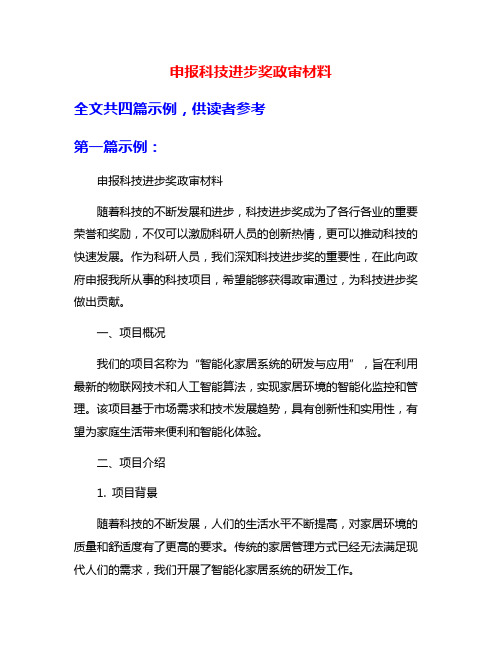 申报科技进步奖政审材料

全文共四篇示例，供读者参考

第一篇示例：

申报科技进步奖政审材料

随着科技的不断发展和进步，科技进步奖成为了各行各业的重要荣誉和奖励，不仅可以激励科研人员的创新热情，更可以推动科技的快速发展。作为科研人员，我们深知科技进步奖的重要性，在此向政府申报我所从事的科技项目，希望能够获得政审通过，为科技进步奖做出贡献。

一、项目概况

我们的项目名称为“智能化家居系统的研发与应用”，旨在利用最新的物联网技术和人工智能算法，实现家居环境的智能化监控和管理。该项目基于市场需求和技术发展趋势，具有创新性和实用性，有望为家庭生活带来便利和智能化体验。

二、项目介绍

1. 项目背景

随着科技的不断发展，人们的生活水平不断提高，对家居环境的质量和舒适度有了更高的要求。传统的家居管理方式已经无法满足现代人们的需求，我们开展了智能化家居系统的研发工作。